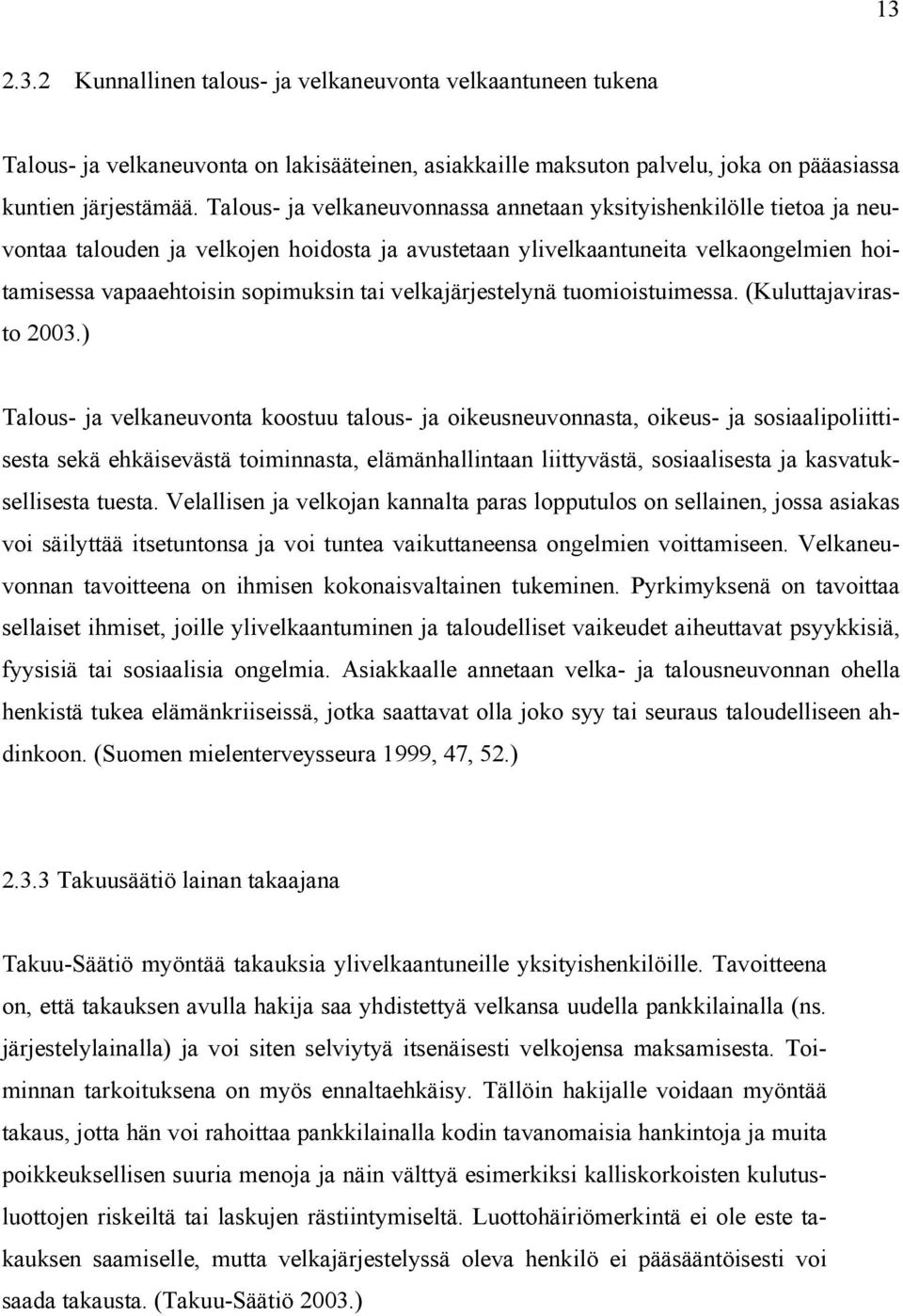 13

2.3.2 Kunnallinen talous- ja velkaneuvonta velkaantuneen tukena

Talous- ja velkaneuvonta on lakisääteinen, asiakkaille maksuton palvelu, joka on pääasiassa kuntien järjestämää. Talous- ja velkaneuvonnassa annetaan yksityishenkilölle tietoa ja neuvontaa talouden ja velkojen hoidosta ja avustetaan ylivelkaantuneita velkaongelmien hoitamisessa vapaaehtoisin sopimuksin tai velkajärjestelynä tuomioistuimessa. (Kuluttajavirasto 2003.)

Talous- ja velkaneuvonta koostuu talous- ja oikeusneuvonnasta, oikeus- ja sosiaalipoliittisesta sekä ehkäisevästä toiminnasta, elämänhallintaan liittyvästä, sosiaalisesta ja kasvatuksellisesta tuesta. Velallisen ja velkojan kannalta paras lopputulos on sellainen, jossa asiakas voi säilyttää itsetuntonsa ja voi tuntea vaikuttaneensa ongelmien voittamiseen. Velkaneuvonnan tavoitteena on ihmisen kokonaisvaltainen tukeminen. Pyrkimyksenä on tavoittaa sellaiset ihmiset, joille ylivelkaantuminen ja taloudelliset vaikeudet aiheuttavat psyykkisiä, fyysisiä tai sosiaalisia ongelmia. Asiakkaalle annetaan velka- ja talousneuvonnan ohella henkistä tukea elämänkriiseissä, jotka saattavat olla joko syy tai seuraus taloudelliseen ahdinkoon. (Suomen mielenterveysseura 1999, 47, 52.)

2.3.3 Takuusäätiö lainan takaajana

Takuu-Säätiö myöntää takauksia ylivelkaantuneille yksityishenkilöille. Tavoitteena on, että takauksen avulla hakija saa yhdistettyä velkansa uudella pankkilainalla (ns. järjestelylainalla) ja voi siten selviytyä itsenäisesti velkojensa maksamisesta. Toiminnan tarkoituksena on myös ennaltaehkäisy. Tällöin hakijalle voidaan myöntää takaus, jotta hän voi rahoittaa pankkilainalla kodin tavanomaisia hankintoja ja muita poikkeuksellisen suuria menoja ja näin välttyä esimerkiksi kalliskorkoisten kulutusluottojen riskeiltä tai laskujen rästiintymiseltä. Luottohäiriömerkintä ei ole este takauksen saamiselle, mutta velkajärjestelyssä oleva henkilö ei pääsääntöisesti voi saada takausta. (Takuu-Säätiö 2003.)